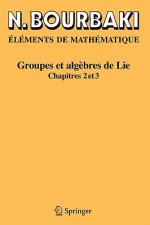 N. BOURBAKI

ÉLÉMENTS DE MATHÉMATIQUE

Groupes et algèbres de Lie

Chapitres 2 et 3

Springer